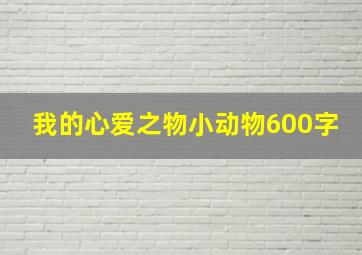 我的心爱之物小动物600字